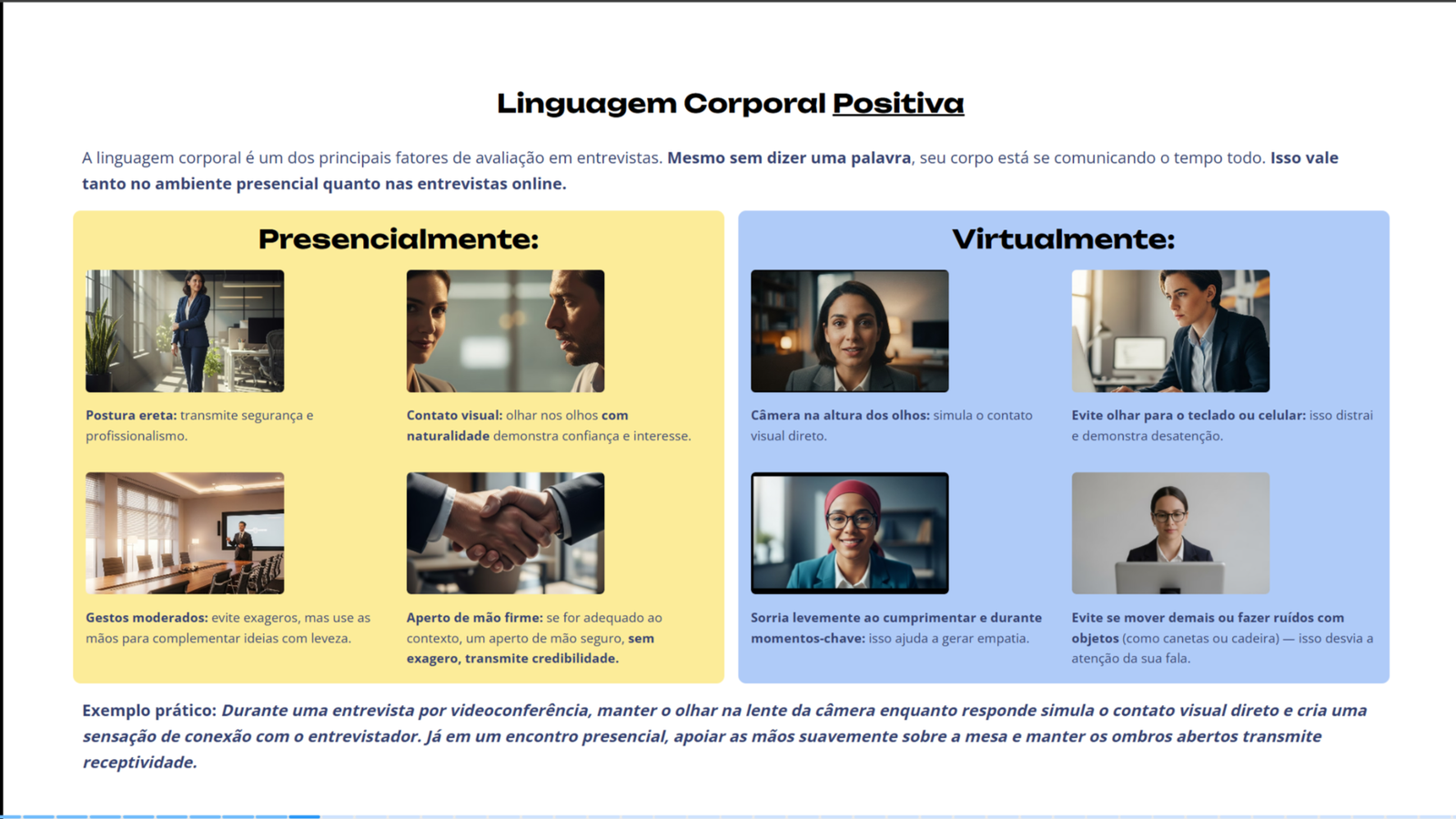 Linguagem Corporal Positiva

A linguagem corporal é um dos principais fatores de avaliação em entrevistas. Mesmo sem dizer uma palavra, seu corpo está se comunicando o tempo todo. Isso vale tanto no ambiente presencial quanto nas entrevistas online.

Presencialmente:

Postura ereta: transmite segurança e profissionalismo.

Contato visual: olhar nos olhos com naturalidade demonstra confiança e interesse.

Gestos moderados: evite exageros, mas use as mãos para complementar ideias com leveza.

Aperto de mão firme: se for adequado ao contexto, um aperto de mão seguro, sem exagero, transmite credibilidade.

Virtualmente:

Câmera na altura dos olhos: simula o contato visual direto.

Evite olhar para o teclado ou celular: isso distrai e demonstra desatenção.

Sorria levemente ao cumprimentar e durante momentos-chave: isso ajuda a gerar empatia.

Evite se mover demais ou fazer ruídos com objetos (como canetas ou cadeira) — isso desvia a atenção da sua fala.

Exemplo prático: Durante uma entrevista por videoconferência, manter o olhar na lente da câmera enquanto responde simula o contato visual direto e cria uma sensação de conexão com o entrevistador. Já em um encontro presencial, apoiar as mãos suavemente sobre a mesa e manter os ombros abertos transmite receptividade.